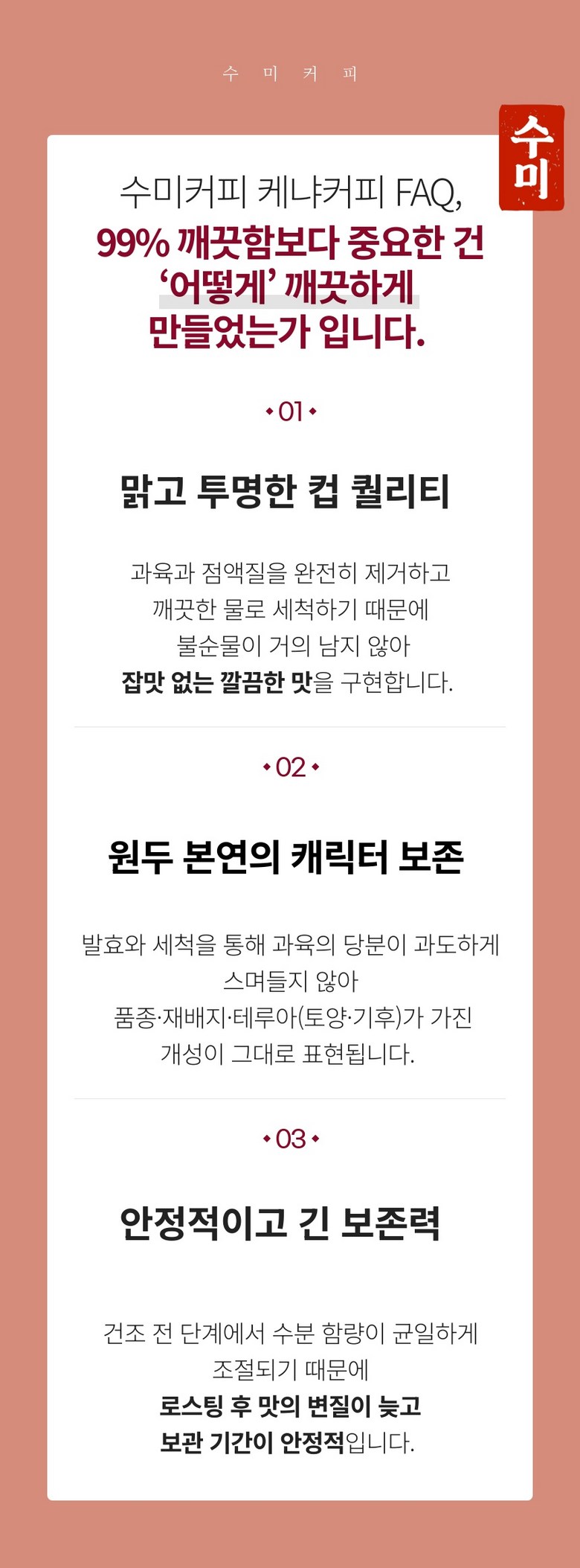 수 미 커 피

수미

수미커피 케냐커피 FAQ,
99% 깨끗함보다 중요한 건
'어떻게' 깨끗하게
만들었는가 입니다.

• 01 •

맑고 투명한 컵 퀄리티

과육과 점액질을 완전히 제거하고
깨끗한 물로 세척하기 때문에
불순물이 거의 남지 않아
잡맛 없는 깔끔한 맛을 구현합니다.

• 02 •

원두 본연의 캐릭터 보존

발효와 세척을 통해 과육의 당분이 과도하게
스며들지 않아
품종·재배지·테루아(토양·기후)가 가진
개성이 그대로 표현됩니다.

• 03 •

안정적이고 긴 보존력

건조 전 단계에서 수분 함량이 균일하게
조절되기 때문에
로스팅 후 맛의 변질이 늦고
보관 기간이 안정적입니다.